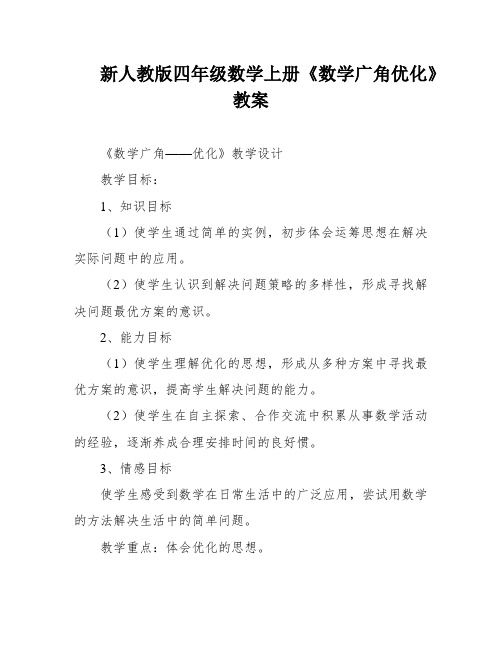 新人教版四年级数学上册《数学广角优化》教案

《数学广角——优化》教学设计

教学目标：

1、知识目标

（1）使学生通过简单的实例，初步体会运筹思想在解决实际问题中的应用。

（2）使学生认识到解决问题策略的多样性，形成寻找解决问题最优方案的意识。

2、能力目标

（1）使学生理解优化的思想，形成从多种方案中寻找最优方案的意识，提高学生解决问题的能力。

（2）使学生在自主探索、合作交流中积累从事数学活动的经验，逐渐养成合理安排时间的良好惯。

3、情感目标

使学生感受到数学在日常生活中的广泛应用，尝试用数学的方法解决生活中的简单问题。

教学重点：体会优化的思想。